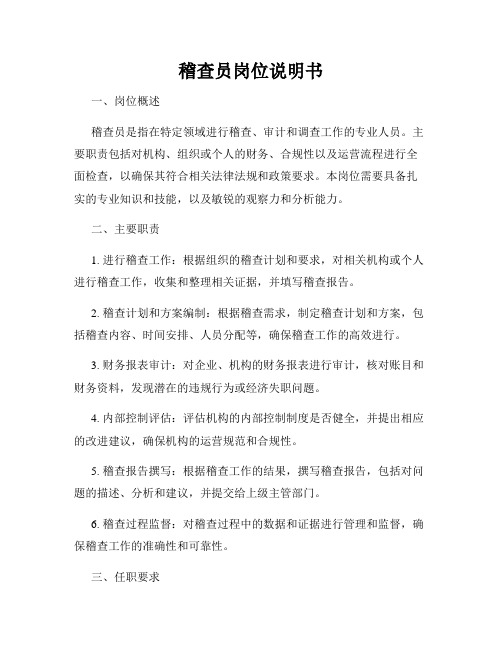 稽查员岗位说明书

一、岗位概述

稽查员是指在特定领域进行稽查、审计和调查工作的专业人员。主要职责包括对机构、组织或个人的财务、合规性以及运营流程进行全面检查，以确保其符合相关法律法规和政策要求。本岗位需要具备扎实的专业知识和技能，以及敏锐的观察力和分析能力。

二、主要职责

1. 进行稽查工作：根据组织的稽查计划和要求，对相关机构或个人进行稽查工作，收集和整理相关证据，并填写稽查报告。

2. 稽查计划和方案编制：根据稽查需求，制定稽查计划和方案，包括稽查内容、时间安排、人员分配等，确保稽查工作的高效进行。

3. 财务报表审计：对企业、机构的财务报表进行审计，核对账目和财务资料，发现潜在的违规行为或经济失职问题。

4. 内部控制评估：评估机构的内部控制制度是否健全，并提出相应的改进建议，确保机构的运营规范和合规性。

5. 稽查报告撰写：根据稽查工作的结果，撰写稽查报告，包括对问题的描述、分析和建议，并提交给上级主管部门。

6. 稽查过程监督：对稽查过程中的数据和证据进行管理和监督，确保稽查工作的准确性和可靠性。

三、任职要求